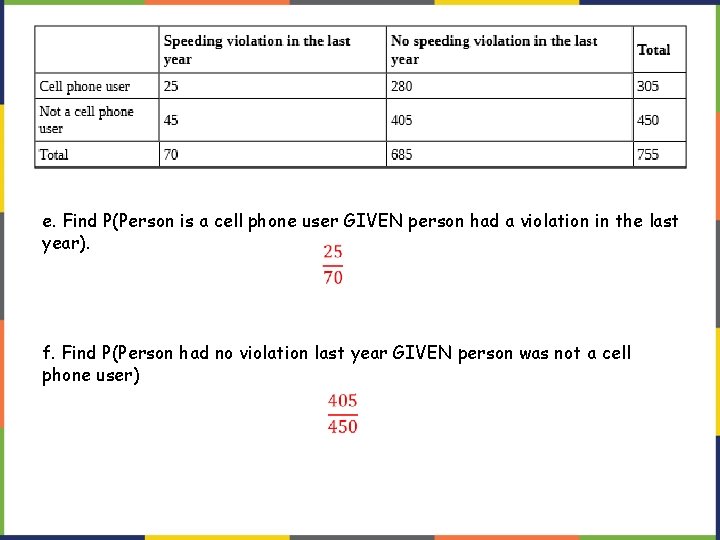 |  | Speeding violation in the last year | No speeding violation in the last year | Total |
|---|---|---|---|
| Cell phone user | 25 | 280 | 305 |
| Not a cell phone user | 45 | 405 | 450 |
| Total | 70 | 685 | 755 |

e. Find P(Person is a cell phone user GIVEN person had a violation in the last year).

$\frac{25}{70}$

f. Find P(Person had no violation last year GIVEN person was not a cell phone user)

$\frac{405}{450}$